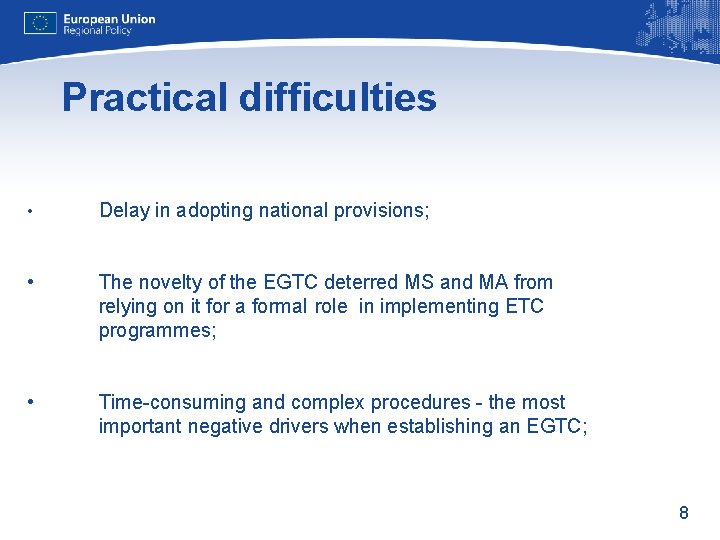 European Union
Regional Policy

Practical difficulties

• Delay in adopting national provisions;

• The novelty of the EGTC deterred MS and MA from relying on it for a formal role in implementing ETC programmes;

• Time-consuming and complex procedures - the most important negative drivers when establishing an EGTC;

8